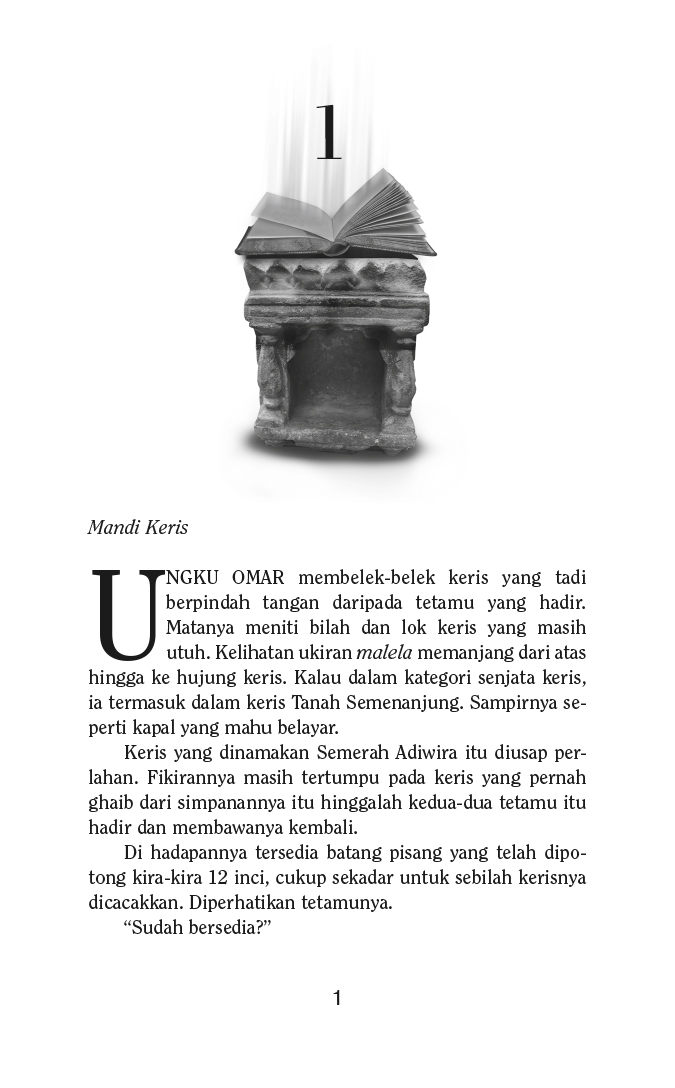 1

Mandi Keris

UNGKU OMAR membelek-belek keris yang tadi berpindah tangan daripada tetamu yang hadir. Matanya meniti bilah dan lok keris yang masih utuh. Kelihatan ukiran malela memanjang dari atas hingga ke hujung keris. Kalau dalam kategori senjata keris, ia termasuk dalam keris Tanah Semenanjung. Sampirnya seperti kapal yang mahu belayar.

Keris yang dinamakan Semerah Adiwira itu diusap perlahan. Fikirannya masih tertumpu pada keris yang pernah ghaib dari simpanannya itu hinggalah kedua-dua tetamu itu hadir dan membawanya kembali.

Di hadapannya tersedia batang pisang yang telah dipotong kira-kira 12 inci, cukup sekadar untuk sebilah kerisnya dicacakkan. Diperhatikan tetamunya.

“Sudah bersedia?”

1